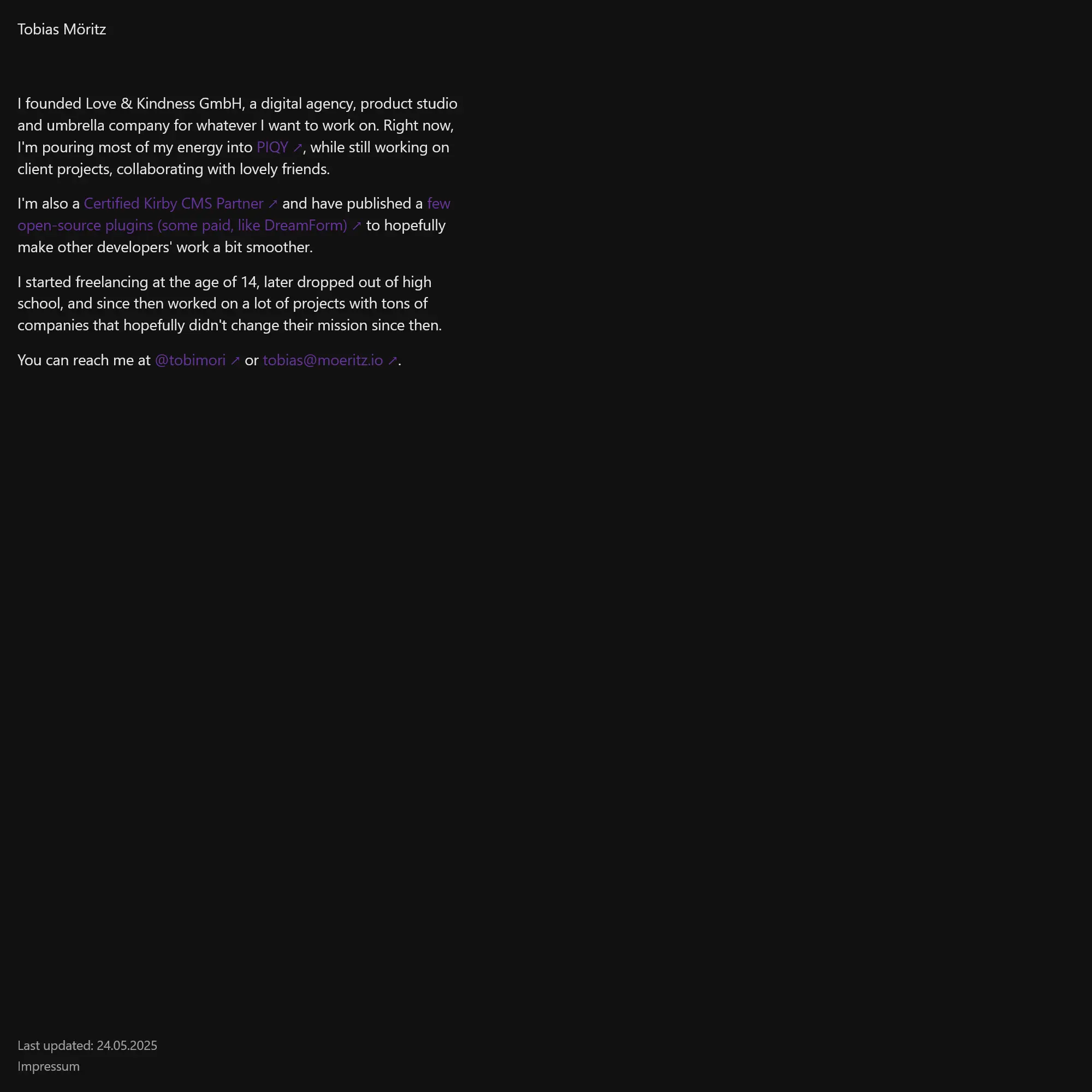 Tobias Möritz

I founded Love & Kindness GmbH, a digital agency, product studio and umbrella company for whatever I want to work on. Right now, I'm pouring most of my energy into PIQY ↗, while still working on client projects, collaborating with lovely friends.

I'm also a Certified Kirby CMS Partner ↗ and have published a few open-source plugins (some paid, like DreamForm) ↗ to hopefully make other developers' work a bit smoother.

I started freelancing at the age of 14, later dropped out of high school, and since then worked on a lot of projects with tons of companies that hopefully didn't change their mission since then.

You can reach me at @tobimori ↗ or tobias@moeritz.io ↗.

Last updated: 24.05.2025
Impressum